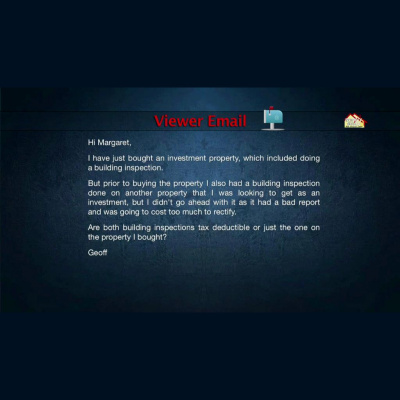 Viewer Email

Hi Margaret,

I have just bought an investment property, which included doing a building inspection.

But prior to buying the property I also had a building inspection done on another property that I was looking to get as an investment, but I didn't go ahead with it as it had a bad report and was going to cost too much to rectify.

Are both building inspections tax deductible or just the one on the property I bought?

Geoff